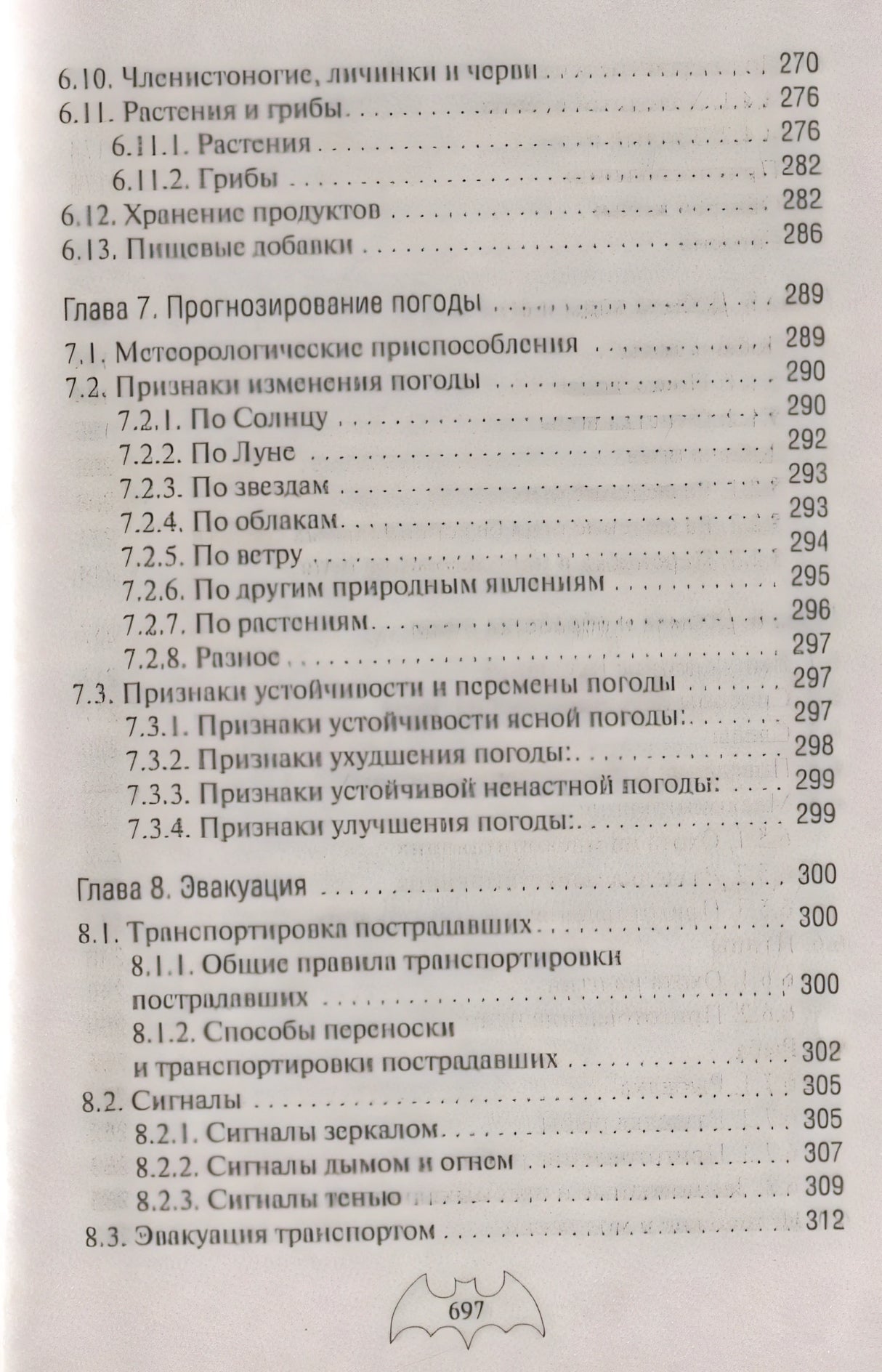 6.10. Членистоногие, личинки и черви 270
6.11. Растения и грибы 276
6.11.1. Растения 276
6.11.2. Грибы 282
6.12. Хранение продуктов 282
6.13. Пищевые добавки 286

Глава 7. Прогнозирование погоды 289
7.1. Метеорологические приспособления 289
7.2. Признаки изменения погоды 290
7.2.1. По Солнцу 290
7.2.2. По Луне 292
7.2.3. По звездам 293
7.2.4. По облакам 293
7.2.5. По ветру 294
7.2.6. По другим природным явлениям 295
7.2.7. По растениям 296
7.2.8. Разное 297
7.3. Признаки устойчивости и перемены погоды 297
7.3.1. Признаки устойчивости ясной погоды: 297
7.3.2. Признаки ухудшения погоды: 298
7.3.3. Признаки устойчивой ненастной погоды: 299
7.3.4. Признаки улучшения погоды: 299

Глава 8. Эвакуация 300
8.1. Транспортировка пострадавших 300
8.1.1. Общие правила транспортировки пострадавших 300
8.1.2. Способы переноски и транспортировки пострадавших 302
8.2. Сигналы 305
8.2.1. Сигналы зеркалом 305
8.2.2. Сигналы дымом и огнем 307
8.2.3. Сигналы тенью 309
8.3. Эвакуация транспортом 312

697